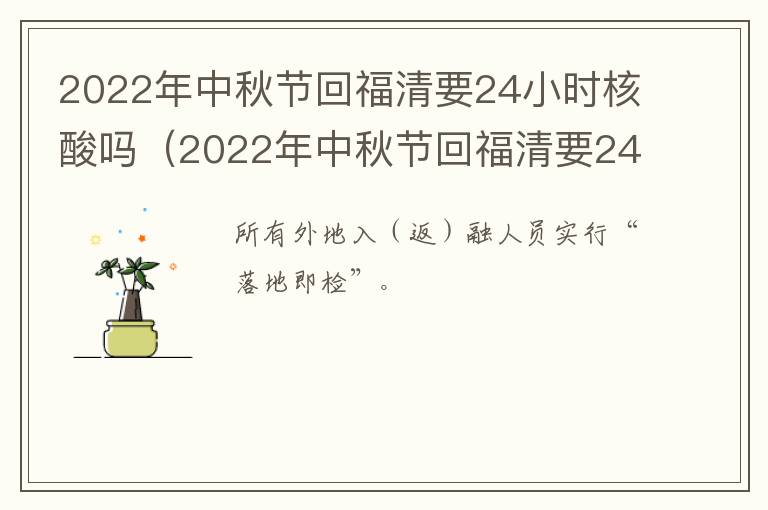 2022年中秋节回福清要24小时核酸吗（2022年中秋节回福清要24

所有外地入（返）融人员实行“落地即检”。